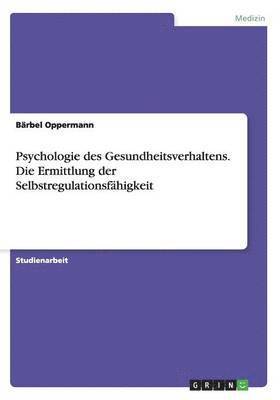 Medizin

Bärbel Oppermann

Psychologie des Gesundheitsverhaltens. Die Ermittlung der Selbstregulationsfähigkeit

Studienarbeit

GRIN